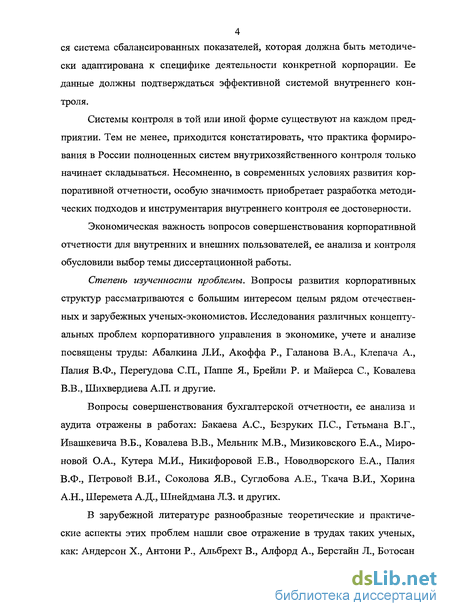 4

ся система сбалансированных показателей, которая должна быть методически адаптирована к специфике деятельности конкретной корпорации. Ее данные должны подтверждаться эффективной системой внутреннего контроля.

Системы контроля в той или иной форме существуют на каждом предприятии. Тем не менее, приходится констатировать, что практика формирования в России полноценных систем внутрихозяйственного контроля только начинает складываться. Несомненно, в современных условиях развития корпоративной отчетности, особую значимость приобретает разработка методических подходов и инструментария внутреннего контроля ее достоверности.

Экономическая важность вопросов совершенствования корпоративной отчетности для внутренних и внешних пользователей, ее анализа и контроля обусловили выбор темы диссертационной работы.

Степень изученности проблемы. Вопросы развития корпоративных структур рассматриваются с большим интересом целым рядом отечественных и зарубежных ученых-экономистов. Исследования различных концептуальных проблем корпоративного управления в экономике, учете и анализе посвящены труды: Абалкина Л.И., Акоффа Р., Галанова В.А., Клепача А., Палия В.Ф., Перегудова С.П., Паппе Я., Брейли Р. и Майерса С., Ковалева В.В., Шихвердиева А.П. и другие.

Вопросы совершенствования бухгалтерской отчетности, ее анализа и аудита отражены в работах: Бакаева А.С., Безруких П.С., Гетьмана В.Г., Ивашкевича В.Б., Ковалева В.В., Мельник М.В., Мизиковского Е.А., Мироновой О.А., Кутера М.И., Никифоровой Е.В., Новодворского Е.А., Палия В.Ф., Петровой В.И., Соколова Я.В., Суглобова А.Е., Ткача В.И., Хорина А.Н., Шеремета А.Д., Шнейдмана Л.З. и других.

В зарубежной литературе разнообразные теоретические и практические аспекты этих проблем нашли свое отражение в трудах таких ученых, как: Андерсон Х., Антони Р., Альбрехт В., Алфорд А., Берстайн Л., Ботосан

dsLib.net
библиотека диссертаций